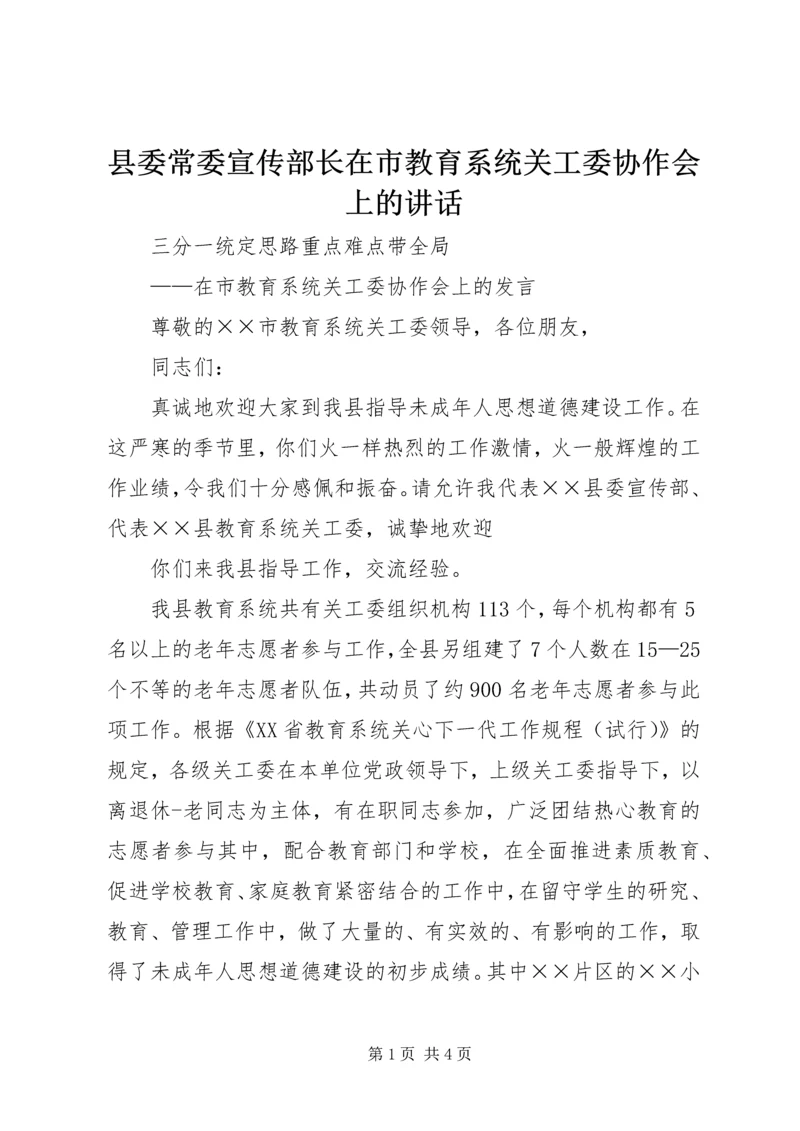 县委常委宣传部长在市教育系统关工委协作会上的讲话

三分一统定思路重点难点带全局

——在市教育系统关工委协作会上的发言

尊敬的××市教育系统关工委领导，各位朋友，

同志们：

真诚地欢迎大家到我县指导未成年人思想道德建设工作。在这严寒的季节里，你们火一样热烈的工作激情，火一般辉煌的工作业绩，令我们十分感佩和振奋。请允许我代表××县委宣传部、代表××县教育系统关工委，诚挚地欢迎

你们来我县指导工作，交流经验。

我县教育系统共有关工委组织机构113个，每个机构都有5名以上的老年志愿者参与工作，全县另组建了7个人数在15—25个不等的老年志愿者队伍，共动员了约900名老年志愿者参与此项工作。根据《XX省教育系统关心下一代工作规程（试行)》的规定，各级关工委在本单位党政领导下，上级关工委指导下，以离退休-老同志为主体，有在职同志参加，广泛团结热心教育的志愿者参与其中，配合教育部门和学校，在全面推进素质教育、促进学校教育、家庭教育紧密结合的工作中，在留守学生的研究、教育、管理工作中，做了大量的、有实效的、有影响的工作，取得了未成年人思想道德建设的初步成绩。其中××片区的××小

第1页 共4页